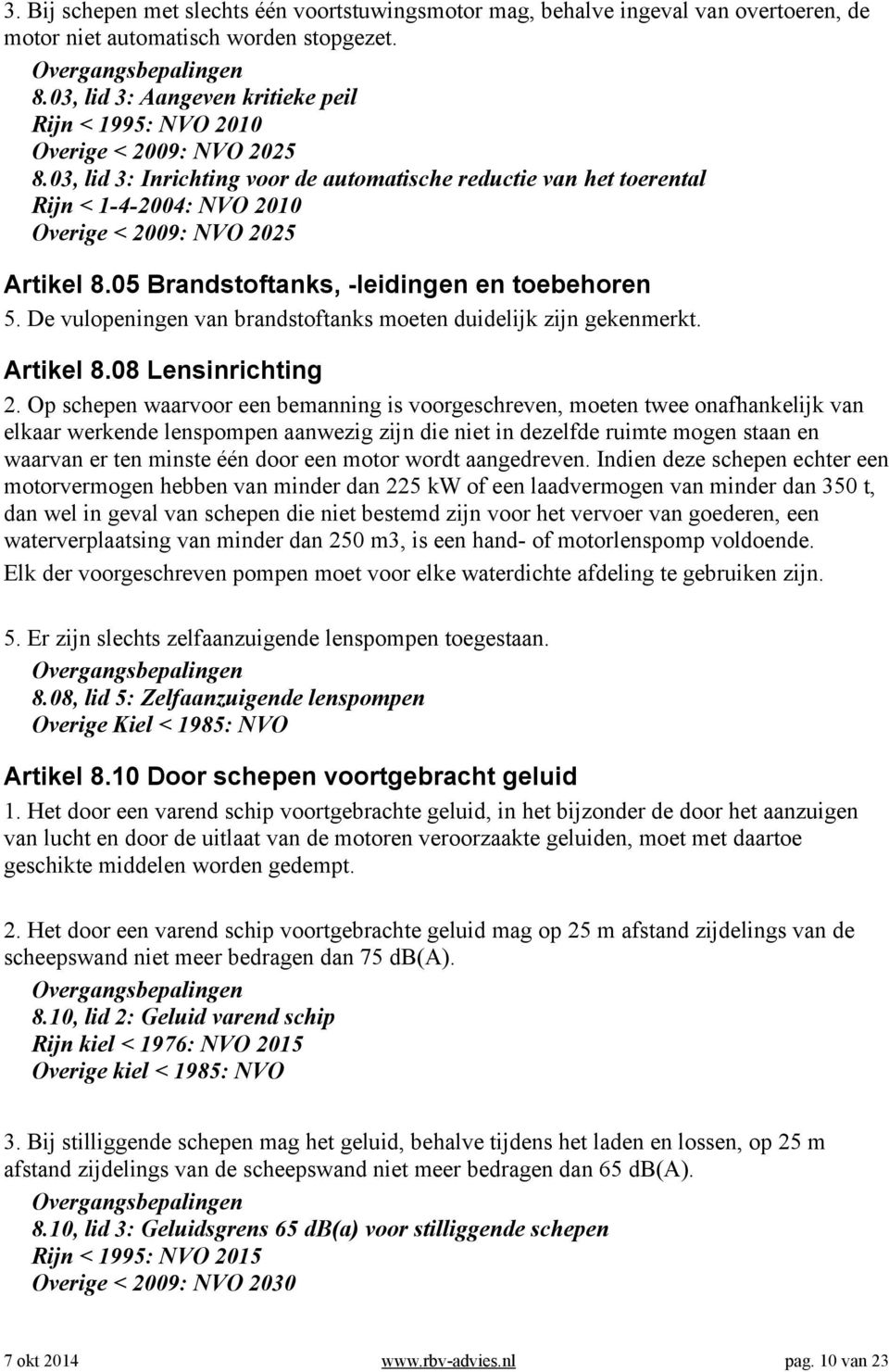 3. Bij schepen met slechts één voortstuwingsmotor mag, behalve ingeval van overtoeren, de motor niet automatisch worden stopgezet.

Overgangsbepalingen
8.03, lid 3: Aangeven kritieke peil
Rijn < 1995: NVO 2010
Overige < 2009: NVO 2025
8.03, lid 3: Inrichting voor de automatische reductie van het toerental
Rijn < 1-4-2004: NVO 2010
Overige < 2009: NVO 2025

Artikel 8.05 Brandstoftanks, -leidingen en toebehoren

5. De vulopeningen van brandstoftanks moeten duidelijk zijn gekenmerkt.

Artikel 8.08 Lensinrichting

2. Op schepen waarvoor een bemanning is voorgeschreven, moeten twee onafhankelijk van elkaar werkende lenspompen aanwezig zijn die niet in dezelfde ruimte mogen staan en waarvan er ten minste één door een motor wordt aangedreven. Indien deze schepen echter een motorvermogen hebben van minder dan 225 kW of een laadvermogen van minder dan 350 t, dan wel in geval van schepen die niet bestemd zijn voor het vervoer van goederen, een waterverplaatsing van minder dan 250 m3, is een hand- of motorlenspomp voldoende.
Elk der voorgeschreven pompen moet voor elke waterdichte afdeling te gebruiken zijn.

5. Er zijn slechts zelfaanzuigende lenspompen toegestaan.

Overgangsbepalingen
8.08, lid 5: Zelfaanzuigende lenspompen
Overige Kiel < 1985: NVO

Artikel 8.10 Door schepen voortgebracht geluid

1. Het door een varend schip voortgebrachte geluid, in het bijzonder de door het aanzuigen van lucht en door de uitlaat van de motoren veroorzaakte geluiden, moet met daartoe geschikte middelen worden gedempt.

2. Het door een varend schip voortgebrachte geluid mag op 25 m afstand zijdelings van de scheepswand niet meer bedragen dan 75 dB(A).

Overgangsbepalingen
8.10, lid 2: Geluid varend schip
Rijn kiel < 1976: NVO 2015
Overige kiel < 1985: NVO

3. Bij stilliggende schepen mag het geluid, behalve tijdens het laden en lossen, op 25 m afstand zijdelings van de scheepswand niet meer bedragen dan 65 dB(A).

Overgangsbepalingen
8.10, lid 3: Geluidsgrens 65 dB(a) voor stilliggende schepen
Rijn < 1995: NVO 2015
Overige < 2009: NVO 2030

7 okt 2014 www.rbv-advies.nl pag. 10 van 23